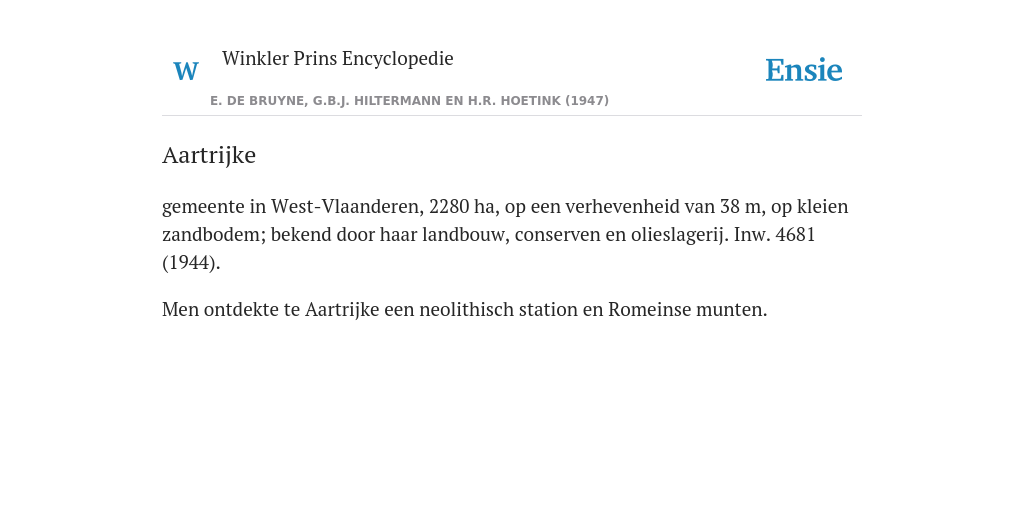 W

Winkler Prins Encyclopedie

Ensie

E. DE BRUYNE, G.B.J. HILTERMANN EN H.R. HOETINK (1947)

Aartrijke

gemeente in West-Vlaanderen, 2280 ha, op een verhevenheid van 38 m, op kleien zandbodem; bekend door haar landbouw, conserven en olieslagerij. Inw. 4681 (1944).

Men ontdekte te Aartrijke een neolithisch station en Romeinse munten.